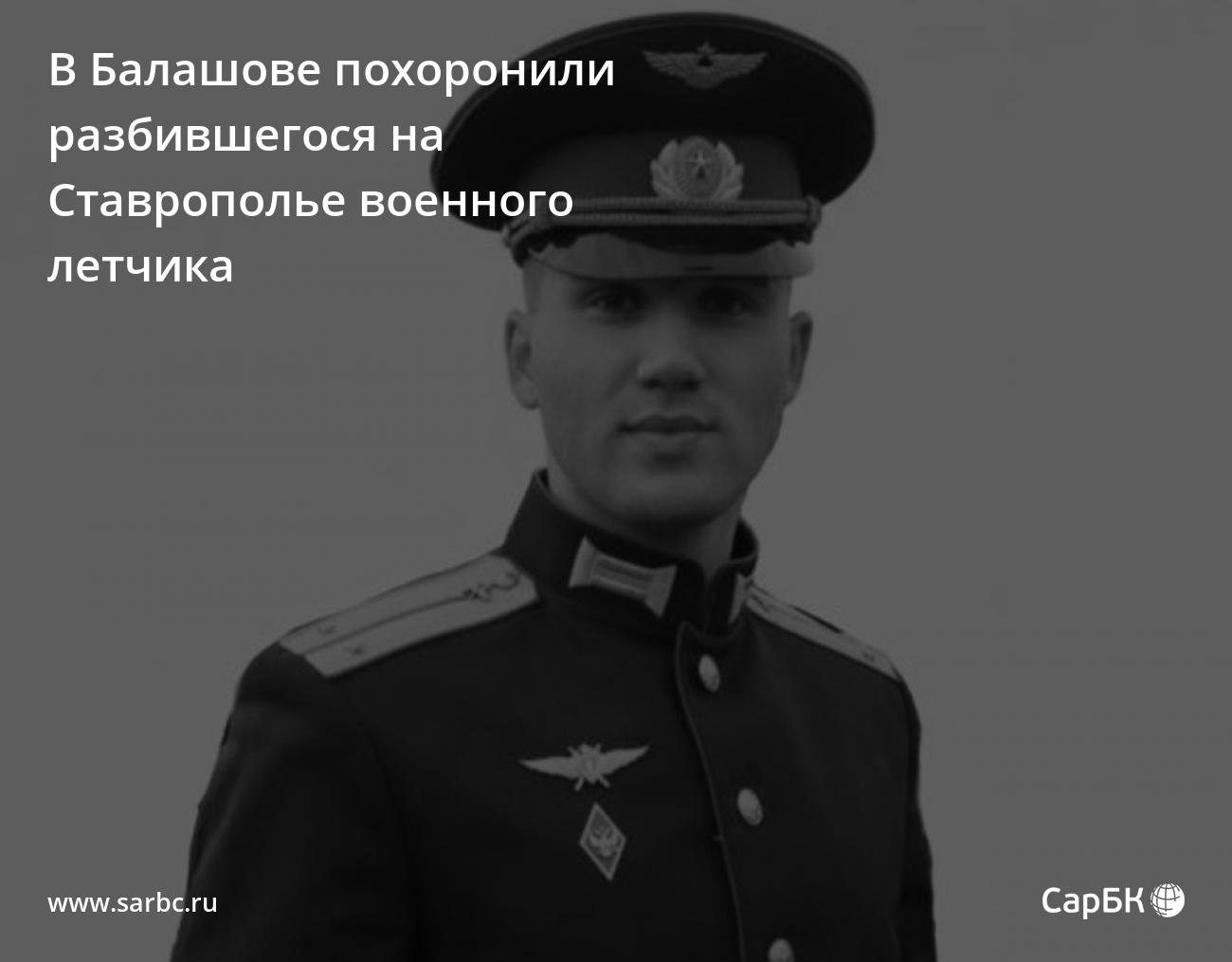 В Балашове похоронили разбившегося на Ставрополье военного летчика

www.sarbc.ru

СарБК